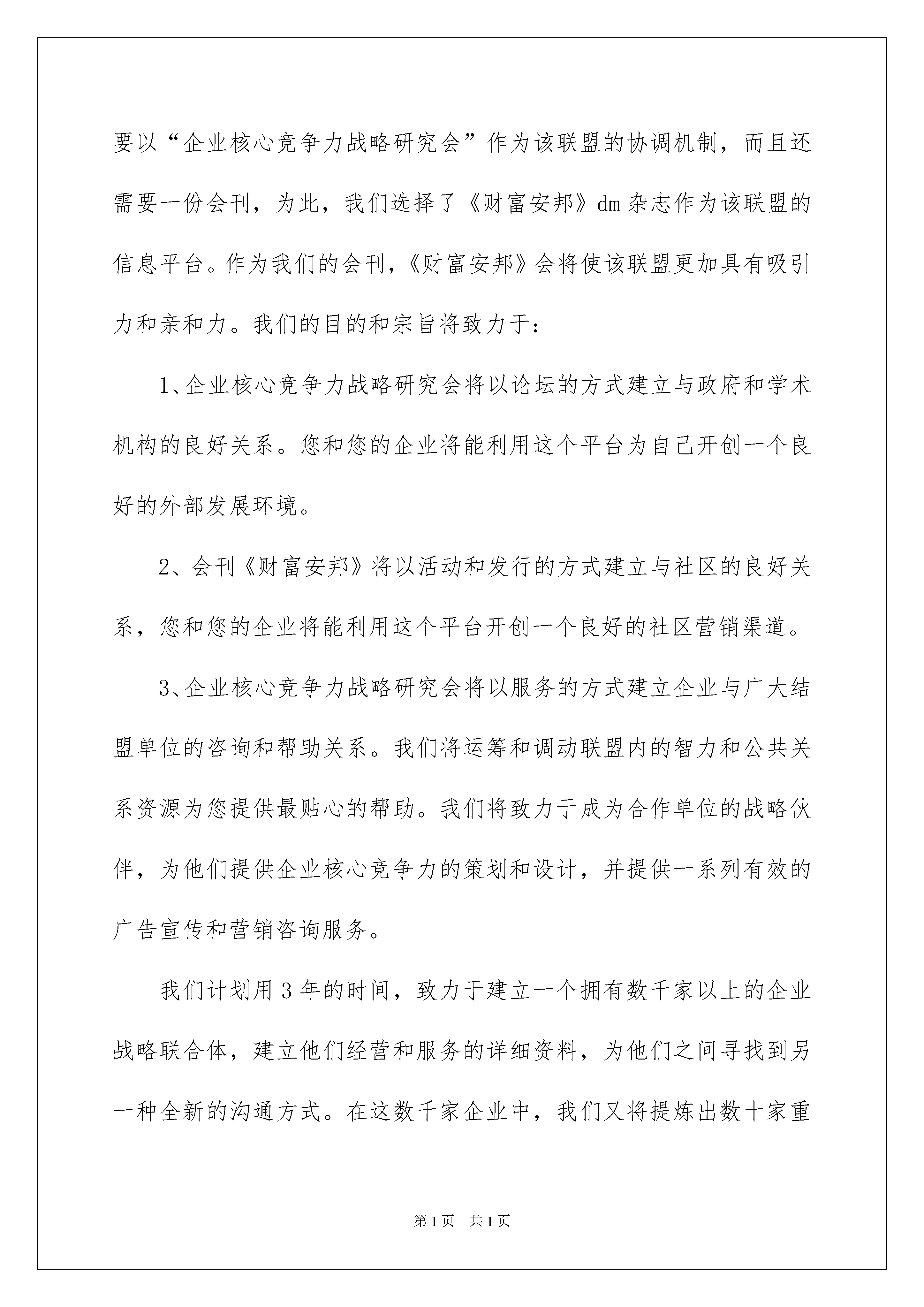 要以“企业核心竞争力战略研究会”作为该联盟的协调机制，而且还需要一份会刊，为此，我们选择了《财富安邦》dm杂志作为该联盟的信息平台。作为我们的会刊，《财富安邦》会将使该联盟更加具有吸引力和亲和力。我们的目的和宗旨将致力于：

1、企业核心竞争力战略研究会将以论坛的方式建立与政府和学术机构的良好关系。您和您的企业将能利用这个平台为自己开创一个良好的外部发展环境。

2、会刊《财富安邦》将以活动和发行的方式建立与社区的良好关系，您和您的企业将能利用这个平台开创一个良好的社区营销渠道。

3、企业核心竞争力战略研究会将以服务的方式建立企业与广大结盟单位的咨询和帮助关系。我们将运筹和调动联盟内的智力和公共关系资源为您提供最贴心的帮助。我们将致力于成为合作单位的战略伙伴，为他们提供企业核心竞争力的策划和设计，并提供一系列有效的广告宣传和营销咨询服务。

我们计划用3年的时间，致力于建立一个拥有数千家以上的企业战略联合体，建立他们经营和服务的详细资料，为他们之间寻找到另一种全新的沟通方式。在这数千家企业中，我们又将提炼出数十家重

第1页 共1页